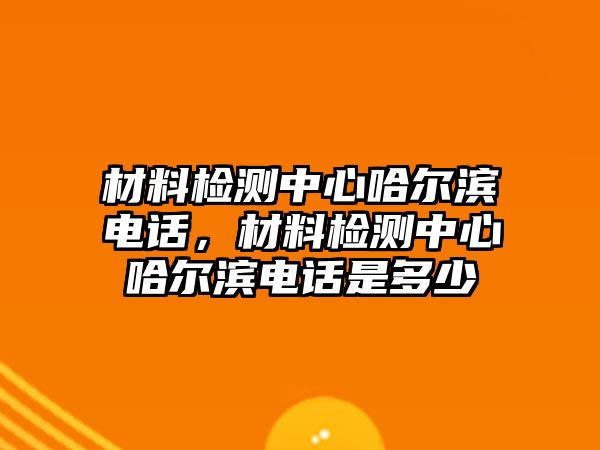 材料检测中心哈尔滨电话，材料检测中心哈尔滨电话是多少